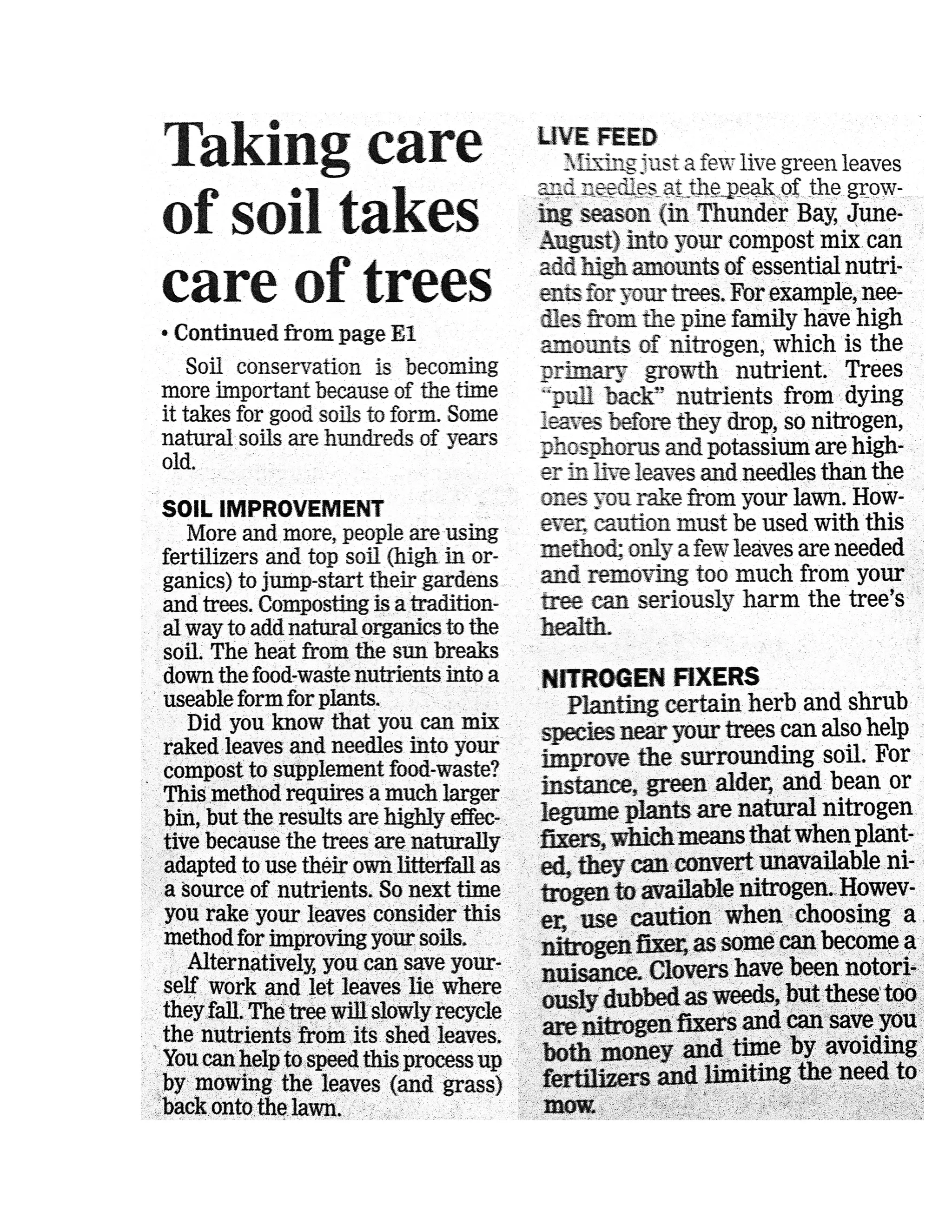 Taking care of soil takes care of trees

• Continued from page E1

Soil conservation is becoming more important because of the time it takes for good soils to form. Some natural soils are hundreds of years old.

SOIL IMPROVEMENT

More and more, people are using fertilizers and top soil (high in organics) to jump-start their gardens and trees. Composting is a traditional way to add natural organics to the soil. The heat from the sun breaks down the food-waste nutrients into a useable form for plants.

Did you know that you can mix raked leaves and needles into your compost to supplement food-waste? This method requires a much larger bin, but the results are highly effective because the trees are naturally adapted to use their own litterfall as a source of nutrients. So next time you rake your leaves consider this method for improving your soils.

Alternatively, you can save yourself work and let leaves lie where they fall. The tree will slowly recycle the nutrients from its shed leaves. You can help to speed this process up by mowing the leaves (and grass) back onto the lawn.

LIVE FEED

Mixing just a few live green leaves and needles at the peak of the growing season (in Thunder Bay, June-August) into your compost mix can add high amounts of essential nutrients for your trees. For example, needles from the pine family have high amounts of nitrogen, which is the primary growth nutrient. Trees "pull back" nutrients from dying leaves before they drop, so nitrogen, phosphorus and potassium are higher in live leaves and needles than the ones you rake from your lawn. However, caution must be used with this method; only a few leaves are needed and removing too much from your tree can seriously harm the tree's health.

NITROGEN FIXERS

Planting certain herb and shrub species near your trees can also help improve the surrounding soil. For instance, green alder, and bean or legume plants are natural nitrogen fixers, which means that when planted, they can convert unavailable nitrogen to available nitrogen. However, use caution when choosing a nitrogen fixer, as some can become a nuisance. Clovers have been notoriously dubbed as weeds, but these too are nitrogen fixers and can save you both money and time by avoiding fertilizers and limiting the need to mow.